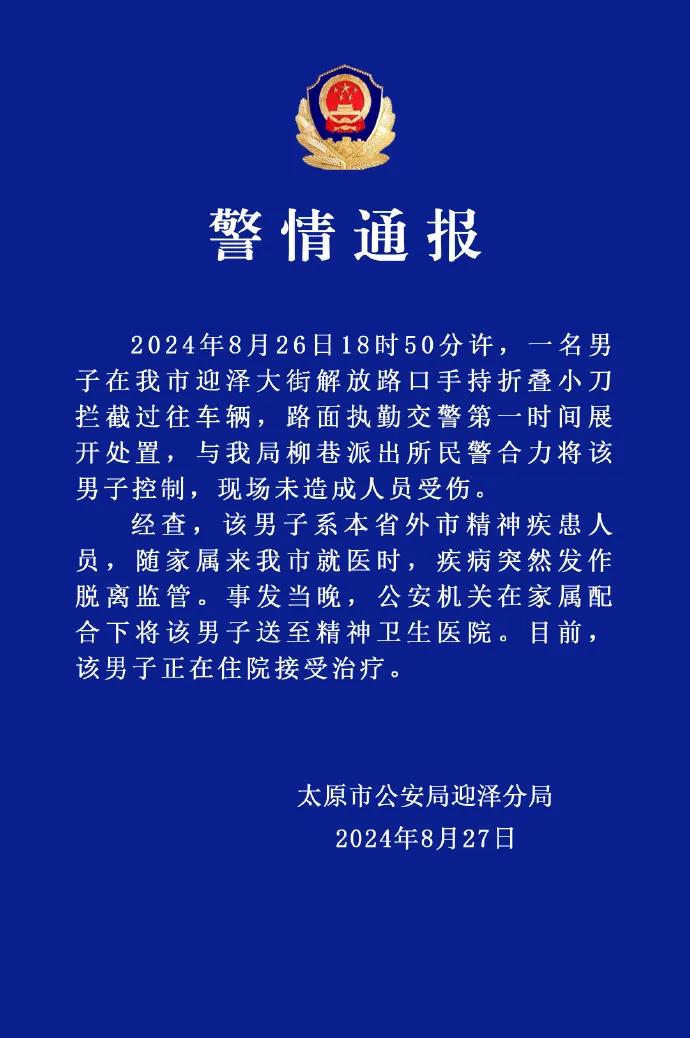 警情通报

2024年8月26日18时50分许，一名男子在我市迎泽大街解放路口手持折叠小刀拦截过往车辆，路面执勤交警第一时间展开处置，与我局柳巷派出所民警合力将该男子控制，现场未造成人员受伤。

经查，该男子系本省外市精神疾患人员，随家属来我市就医时，疾病突然发作脱离监管。事发当晚，公安机关在家属配合下将该男子送至精神卫生医院。目前，该男子正在住院接受治疗。

太原市公安局迎泽分局
2024年8月27日